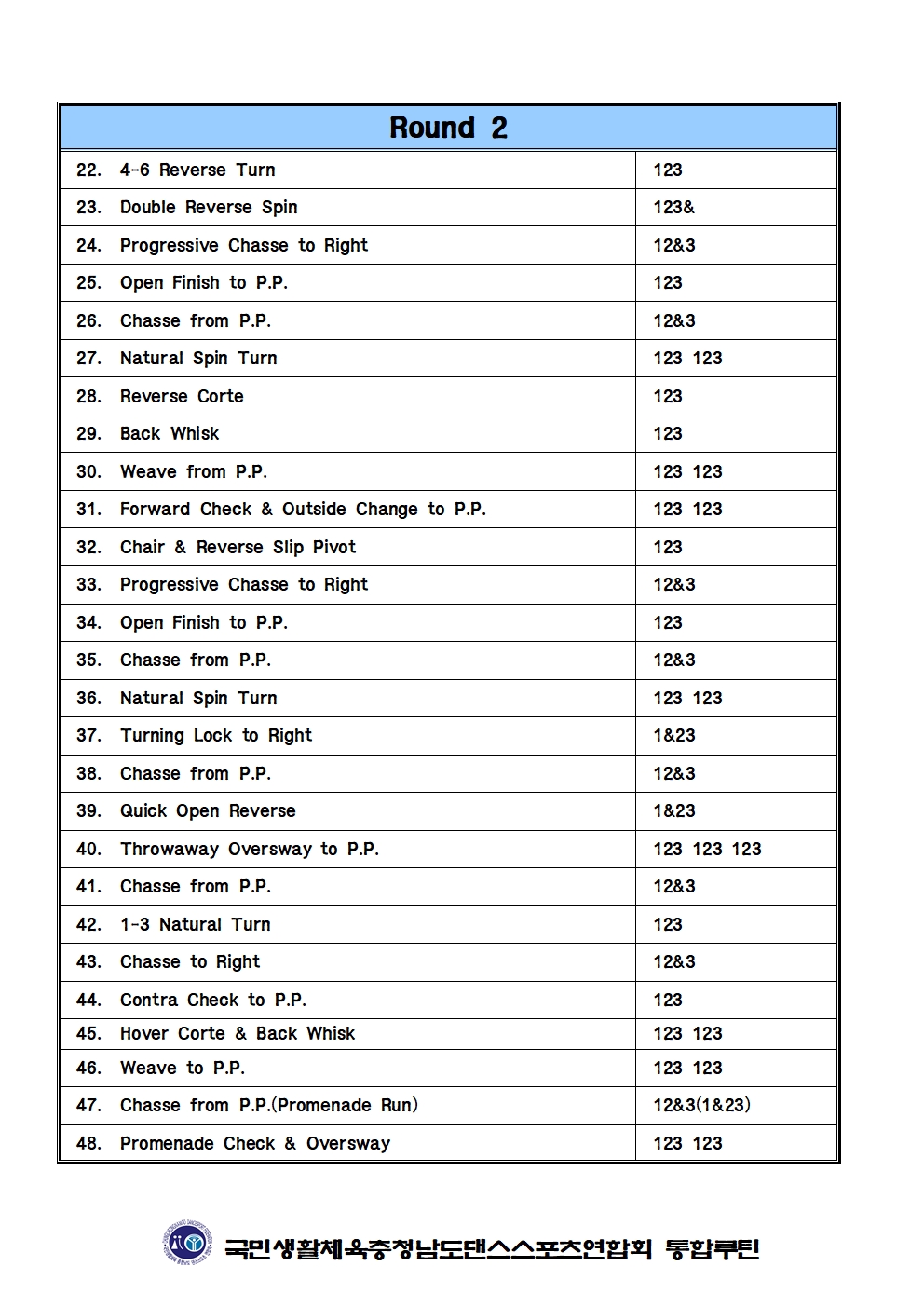 | Round 2 | |
|---|---|
| 22. 4-6 Reverse Turn | 123 |
| 23. Double Reverse Spin | 123& |
| 24. Progressive Chasse to Right | 12&3 |
| 25. Open Finish to P.P. | 123 |
| 26. Chasse from P.P. | 12&3 |
| 27. Natural Spin Turn | 123 123 |
| 28. Reverse Corte | 123 |
| 29. Back Whisk | 123 |
| 30. Weave from P.P. | 123 123 |
| 31. Forward Check & Outside Change to P.P. | 123 123 |
| 32. Chair & Reverse Slip Pivot | 123 |
| 33. Progressive Chasse to Right | 12&3 |
| 34. Open Finish to P.P. | 123 |
| 35. Chasse from P.P. | 12&3 |
| 36. Natural Spin Turn | 123 123 |
| 37. Turning Lock to Right | 1&23 |
| 38. Chasse from P.P. | 12&3 |
| 39. Quick Open Reverse | 1&23 |
| 40. Throwaway Oversway to P.P. | 123 123 123 |
| 41. Chasse from P.P. | 12&3 |
| 42. 1-3 Natural Turn | 123 |
| 43. Chasse to Right | 12&3 |
| 44. Contra Check to P.P. | 123 |
| 45. Hover Corte & Back Whisk | 123 123 |
| 46. Weave to P.P. | 123 123 |
| 47. Chasse from P.P.(Promenade Run) | 12&3(1&23) |
| 48. Promenade Check & Oversway | 123 123 |

국민생활체육충청남도댄스스포츠연합회 통합루틴